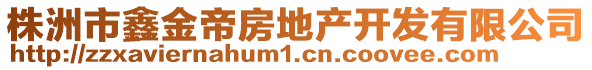 株洲市鑫金帝房地产开发有限公司
http://zzxaviernahum1.cn.coovee.com